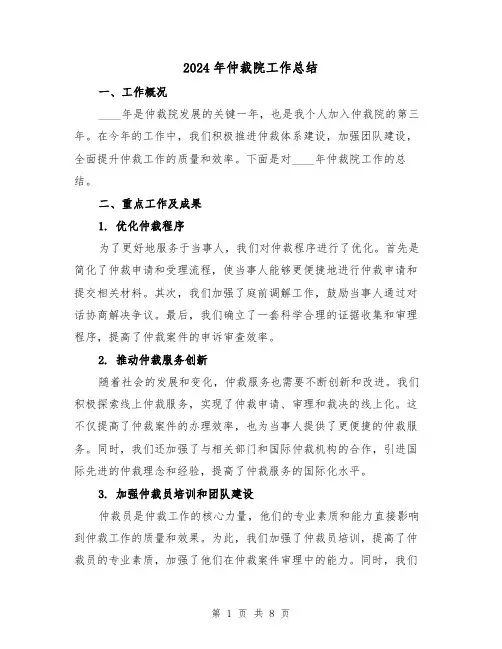 2024年仲裁院工作总结

一、工作概况

____年是仲裁院发展的关键一年，也是我个人加入仲裁院的第三年。在今年的工作中，我们积极推进仲裁体系建设，加强团队建设，全面提升仲裁工作的质量和效率。下面是对____年仲裁院工作的总结。

二、重点工作及成果

1. 优化仲裁程序

为了更好地服务于当事人，我们对仲裁程序进行了优化。首先是简化了仲裁申请和受理流程，使当事人能够更便捷地进行仲裁申请和提交相关材料。其次，我们加强了庭前调解工作，鼓励当事人通过对话协商解决争议。最后，我们确立了一套科学合理的证据收集和审理程序，提高了仲裁案件的申诉审查效率。

2. 推动仲裁服务创新

随着社会的发展和变化，仲裁服务也需要不断创新和改进。我们积极探索线上仲裁服务，实现了仲裁申请、审理和裁决的线上化。这不仅提高了仲裁案件的办理效率，也为当事人提供了更便捷的仲裁服务。同时，我们还加强了与相关部门和国际仲裁机构的合作，引进国际先进的仲裁理念和经验，提高了仲裁服务的国际化水平。

3. 加强仲裁员培训和团队建设

仲裁员是仲裁工作的核心力量，他们的专业素质和能力直接影响到仲裁工作的质量和效果。为此，我们加强了仲裁员培训，提高了仲裁员的专业素质，加强了他们在仲裁案件审理中的能力。同时，我们

第 1 页 共 8 页